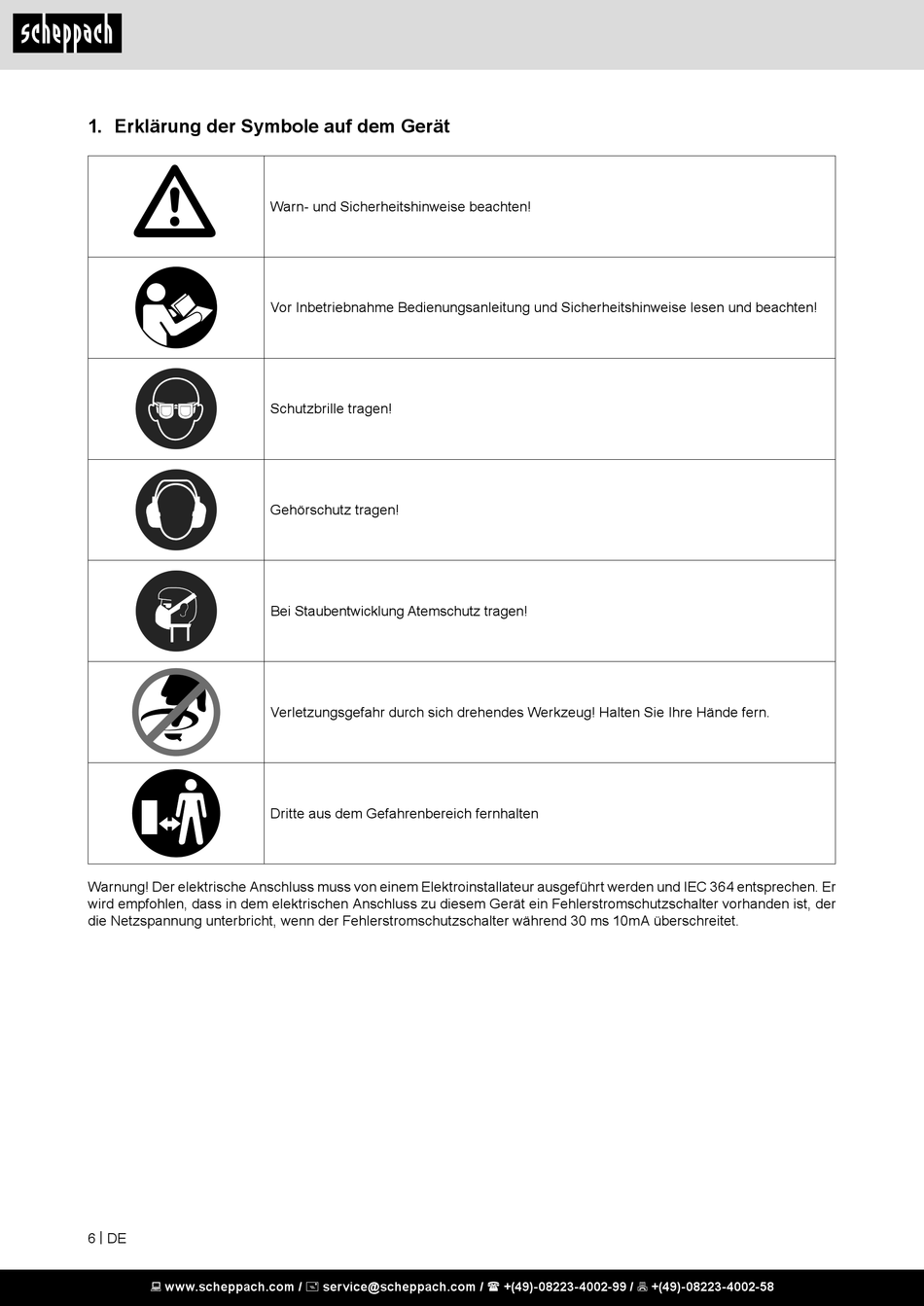 scheppach

1. Erklärung der Symbole auf dem Gerät

| | |
|---|---|
| | Warn- und Sicherheitshinweise beachten! |
| | Vor Inbetriebnahme Bedienungsanleitung und Sicherheitshinweise lesen und beachten! |
| | Schutzbrille tragen! |
| | Gehörschutz tragen! |
| | Bei Staubentwicklung Atemschutz tragen! |
| | Verletzungsgefahr durch sich drehendes Werkzeug! Halten Sie Ihre Hände fern. |
| | Dritte aus dem Gefahrenbereich fernhalten |

Warnung! Der elektrische Anschluss muss von einem Elektroinstallateur ausgeführt werden und IEC 364 entsprechen. Er wird empfohlen, dass in dem elektrischen Anschluss zu diesem Gerät ein Fehlerstromschutzschalter vorhanden ist, der die Netzspannung unterbricht, wenn der Fehlerstromschutzschalter während 30 ms 10mA überschreitet.

6 | DE

www.scheppach.com / service@scheppach.com / +(49)-08223-4002-99 / +(49)-08223-4002-58